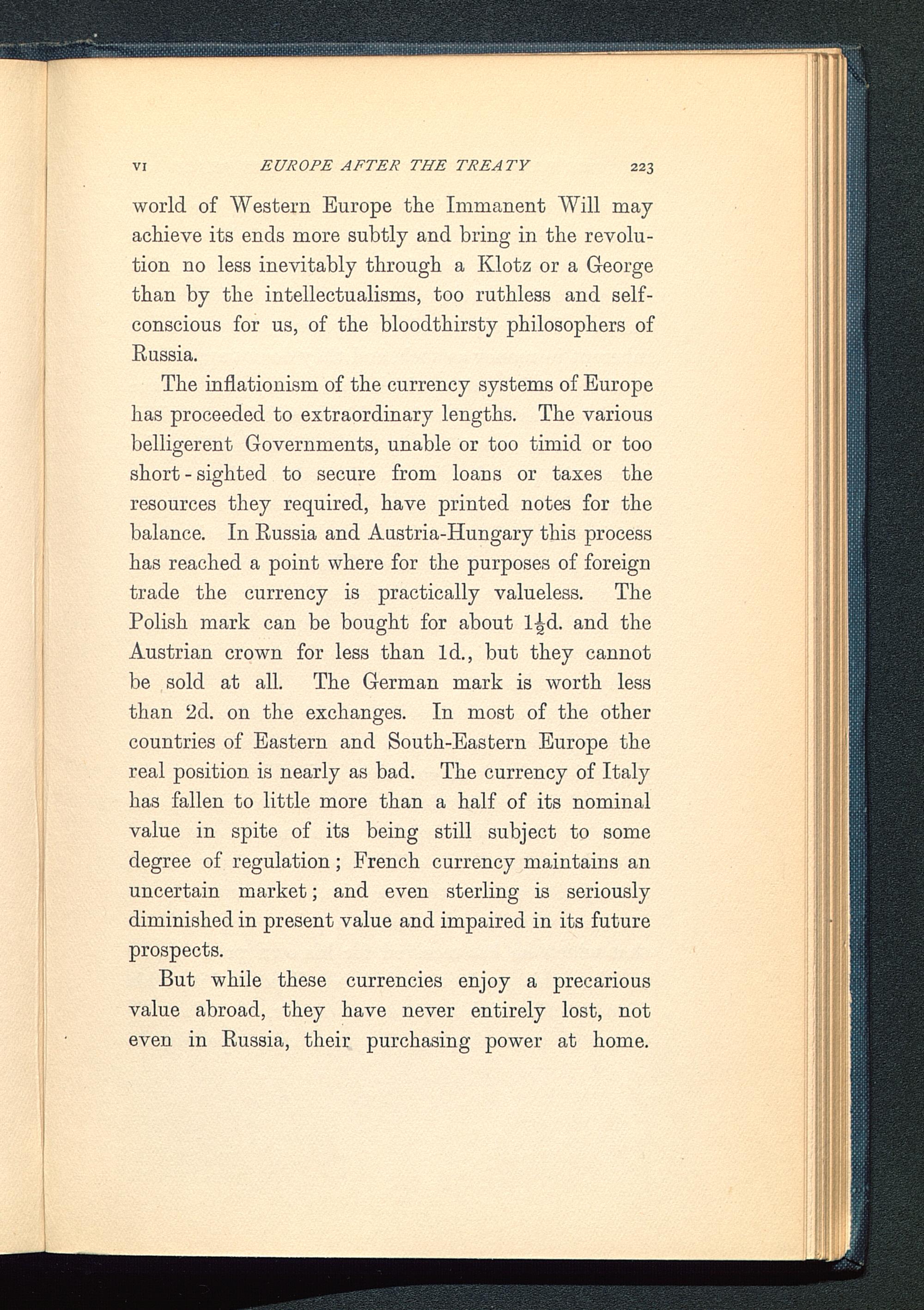 VI EUROPE AFTER THE TREATY 223

world of Western Europe the Immanent Will may achieve its ends more subtly and bring in the revolution no less inevitably through a Klotz or a George than by the intellectualisms, too ruthless and self-conscious for us, of the bloodthirsty philosophers of Russia.

The inflationism of the currency systems of Europe has proceeded to extraordinary lengths. The various belligerent Governments, unable or too timid or too short-sighted to secure from loans or taxes the resources they required, have printed notes for the balance. In Russia and Austria-Hungary this process has reached a point where for the purposes of foreign trade the currency is practically valueless. The Polish mark can be bought for about $1\frac{1}{2}$d. and the Austrian crown for less than 1d., but they cannot be sold at all. The German mark is worth less than 2d. on the exchanges. In most of the other countries of Eastern and South-Eastern Europe the real position is nearly as bad. The currency of Italy has fallen to little more than a half of its nominal value in spite of its being still subject to some degree of regulation; French currency maintains an uncertain market; and even sterling is seriously diminished in present value and impaired in its future prospects.

But while these currencies enjoy a precarious value abroad, they have never entirely lost, not even in Russia, their purchasing power at home.